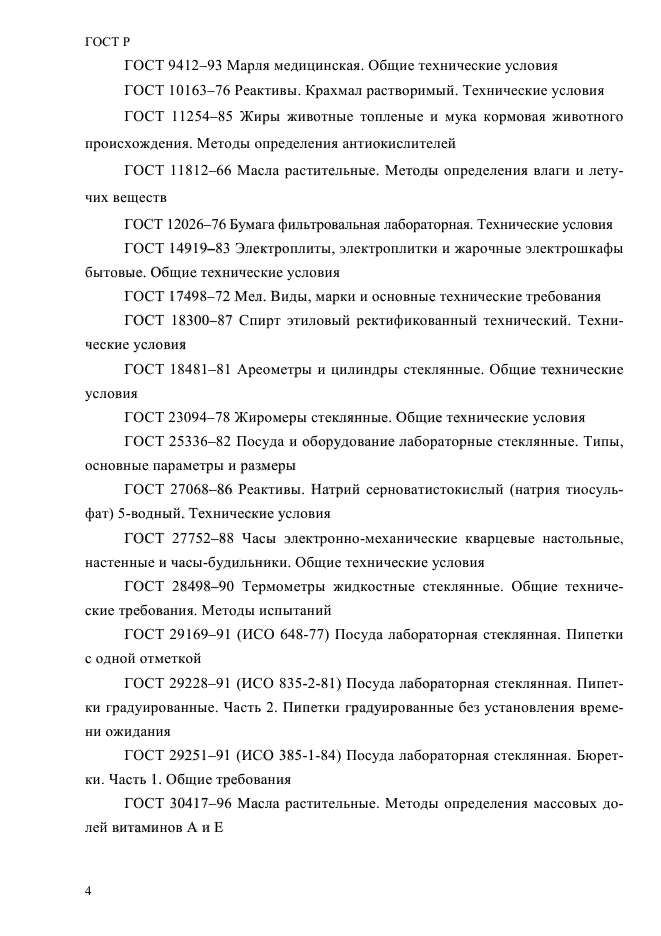 ГОСТ Р

ГОСТ 9412–93 Марля медицинская. Общие технические условия

ГОСТ 10163–76 Реактивы. Крахмал растворимый. Технические условия

ГОСТ 11254–85 Жиры животные топленые и мука кормовая животного происхождения. Методы определения антиокислителей

ГОСТ 11812–66 Масла растительные. Методы определения влаги и летучих веществ

ГОСТ 12026–76 Бумага фильтровальная лабораторная. Технические условия

ГОСТ 14919–83 Электроплиты, электроплитки и жарочные электрошкафы бытовые. Общие технические условия

ГОСТ 17498–72 Мел. Виды, марки и основные технические требования

ГОСТ 18300–87 Спирт этиловый ректификованный технический. Технические условия

ГОСТ 18481–81 Ареометры и цилиндры стеклянные. Общие технические условия

ГОСТ 23094–78 Жиромеры стеклянные. Общие технические условия

ГОСТ 25336–82 Посуда и оборудование лабораторные стеклянные. Типы, основные параметры и размеры

ГОСТ 27068–86 Реактивы. Натрий серноватистокислый (натрия тиосульфат) 5-водный. Технические условия

ГОСТ 27752–88 Часы электронно-механические кварцевые настольные, настенные и часы-будильники. Общие технические условия

ГОСТ 28498–90 Термометры жидкостные стеклянные. Общие технические требования. Методы испытаний

ГОСТ 29169–91 (ИСО 648-77) Посуда лабораторная стеклянная. Пипетки с одной отметкой

ГОСТ 29228–91 (ИСО 835-2-81) Посуда лабораторная стеклянная. Пипетки градуированные. Часть 2. Пипетки градуированные без установления времени ожидания

ГОСТ 29251–91 (ИСО 385-1-84) Посуда лабораторная стеклянная. Бюретки. Часть 1. Общие требования

ГОСТ 30417–96 Масла растительные. Методы определения массовых долей витаминов А и Е

4